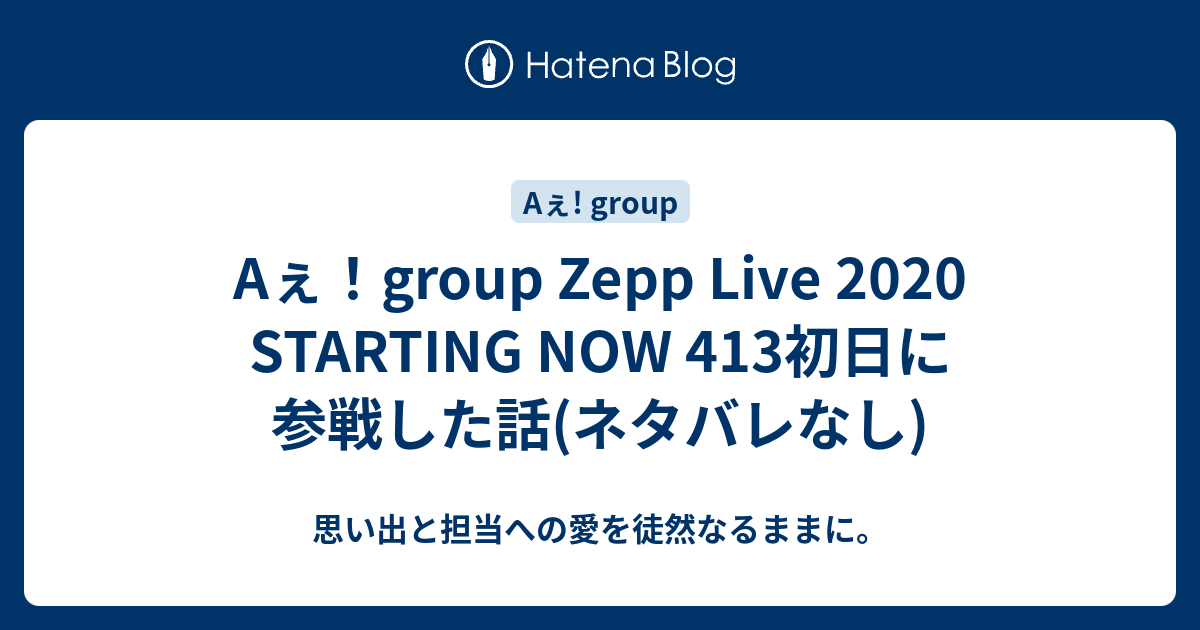 Hatena Blog

Aぇ! group

Aぇ！group Zepp Live 2020 STARTING NOW 413初日に参戦した話(ネタバレなし)

思い出と担当への愛を徒然なるままに。